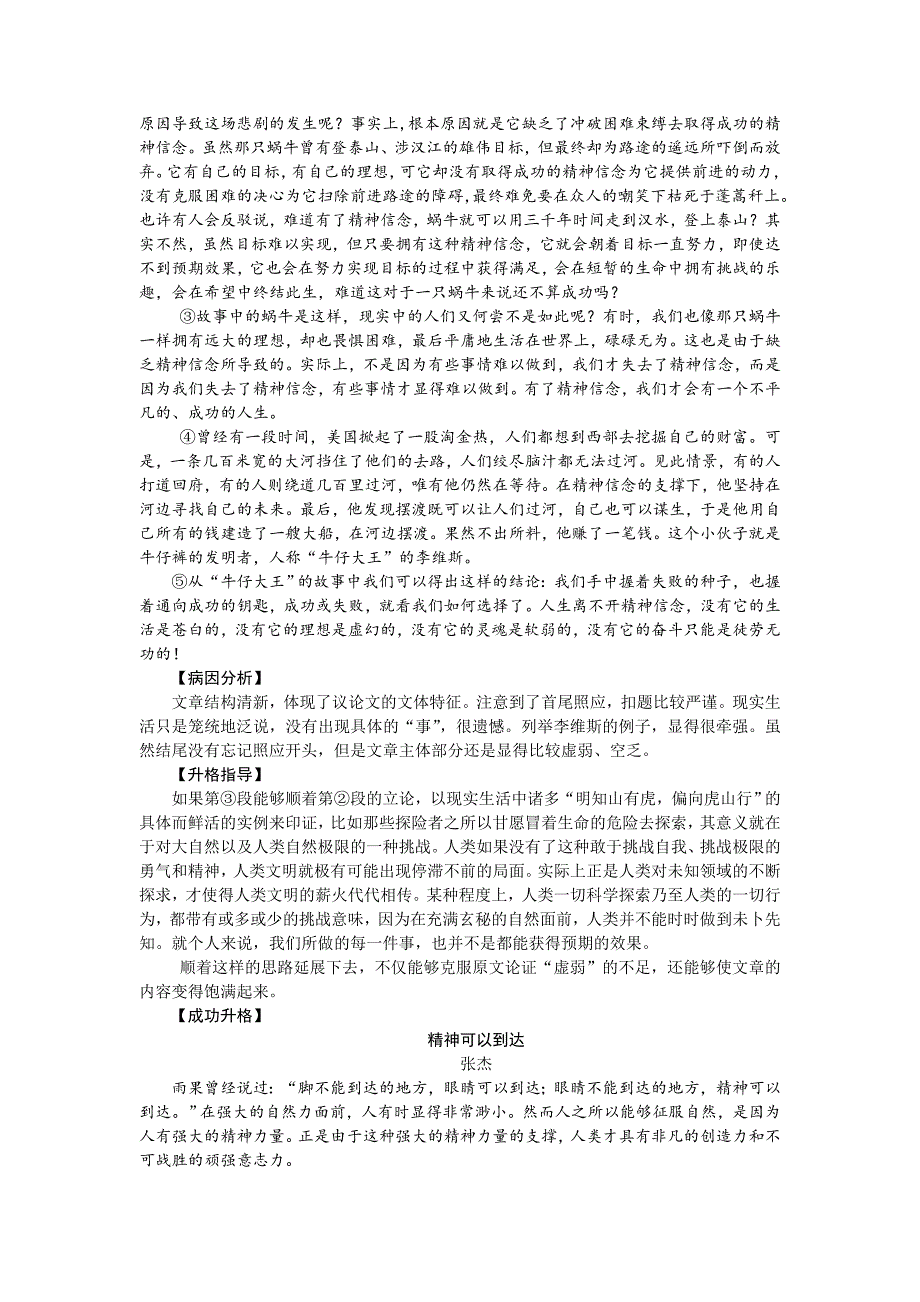 原因导致这场悲剧的发生呢？事实上，根本原因就是它缺乏了冲破困难束缚去取得成功的精神信念。虽然那只蜗牛曾有登泰山、涉汉江的雄伟目标，但最终却为路途的遥远所吓倒而放弃。它有自己的目标，有自己的理想，可它却没有取得成功的精神信念为它提供前进的动力，没有克服困难的决心为它扫除前进路途的障碍，最终难免要在众人的嘲笑下枯死于蓬蒿秆上。也许有人会反驳说，难道有了精神信念，蜗牛就可以用三千年时间走到汉水，登上泰山？其实不然，虽然目标难以实现，但只要拥有这种精神信念，它就会朝着目标一直努力，即使达不到预期效果，它也会在努力实现目标的过程中获得满足，会在短暂的生命中拥有挑战的乐趣，会在希望中终结此生，难道这对于一只蜗牛来说还不算成功吗？

③故事中的蜗牛是这样，现实中的人们又何尝不是如此呢？有时，我们也像那只蜗牛一样拥有远大的理想，却也畏惧困难，最后平庸地生活在世界上，碌碌无为。这也是由于缺乏精神信念所导致的。实际上，不是因为有些事情难以做到，我们才失去了精神信念，而是因为我们失去了精神信念，有些事情才显得难以做到。有了精神信念，我们才会有一个不平凡的、成功的人生。

④曾经有一段时间，美国掀起了一股淘金热，人们都想到西部去挖掘自己的财富。可是，一条几百米宽的大河挡住了他们的去路，人们绞尽脑汁都无法过河。见此情景，有的人打道回府，有的人则绕道几百里过河，唯有他仍然在等待。在精神信念的支撑下，他坚持在河边寻找自己的未来。最后，他发现摆渡既可以让人们过河，自己也可以谋生，于是他用自己所有的钱建造了一艘大船，在河边摆渡。果然不出所料，他赚了一笔钱。这个小伙子就是牛仔裤的发明者，人称“牛仔大王”的李维斯。

⑤从“牛仔大王”的故事中我们可以得出这样的结论：我们手中握着失败的种子，也握着通向成功的钥匙，成功或失败，就看我们如何选择了。人生离不开精神信念，没有它的生活是苍白的，没有它的理想是虚幻的，没有它的灵魂是软弱的，没有它的奋斗只能是徒劳无功的！

【病因分析】

文章结构清新，体现了议论文的文体特征。注意到了首尾照应，扣题比较严谨。现实生活只是笼统地泛说，没有出现具体的“事”，很遗憾。列举李维斯的例子，显得很牵强。虽然结尾没有忘记照应开头，但是文章主体部分还是显得比较虚弱、空乏。

【升格指导】

如果第③段能够顺着第②段的立论，以现实生活中诸多“明知山有虎，偏向虎山行”的具体而鲜活的实例来印证，比如那些探险者之所以甘愿冒着生命的危险去探索，其意义就在于对大自然以及人类自然极限的一种挑战。人类如果没有了这种敢于挑战自我、挑战极限的勇气和精神，人类文明就极有可能出现停滞不前的局面。实际上正是人类对未知领域的不断探求，才使得人类文明的薪火代代相传。某种程度上，人类一切科学探索乃至人类的一切行为，都带有或多或少的挑战意味，因为在充满玄秘的自然面前，人类并不能时时做到未卜先知。就个人来说，我们所做的每一件事，也并不是都能获得预期的效果。

顺着这样的思路延展下去，不仅能够克服原文论证“虚弱”的不足，还能够使文章的内容变得饱满起来。

【成功升格】

精神可以到达

张杰

雨果曾经说过：“脚不能到达的地方，眼睛可以到达；眼睛不能到达的地方，精神可以到达。”在强大的自然力面前，人有时显得非常渺小。然而人之所以能够征服自然，是因为人有强大的精神力量。正是由于这种强大的精神力量的支撑，人类才具有非凡的创造力和不可战胜的顽强意志力。